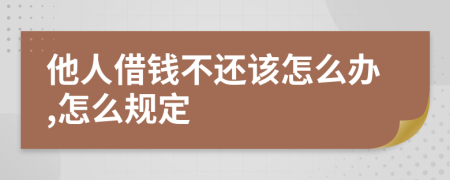 他人借钱不还该怎么办,怎么规定